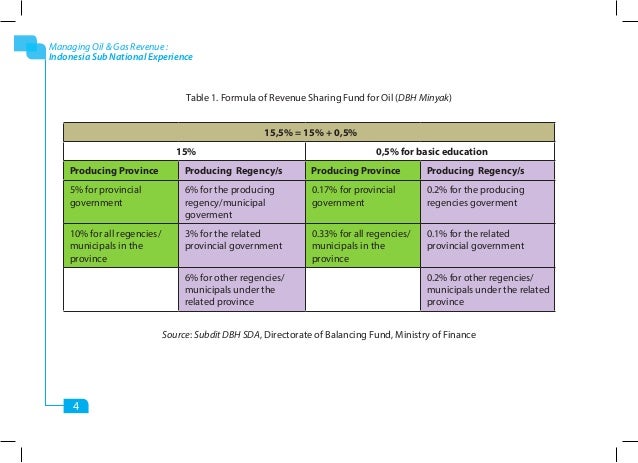 Managing Oil & Gas Revenue :
Indonesia Sub National Experience

Table 1. Formula of Revenue Sharing Fund for Oil (DBH Minyak)

| 15,5% = 15% + 0,5% | | | |
|---|---|---|---|
| 15% | | 0,5% for basic education | |
| Producing Province | Producing Regency/s | Producing Province | Producing Regency/s |
| 5% for provincial government | 6% for the producing regency/municipal goverment | 0.17% for provincial government | 0.2% for the producing regencies goverment |
| 10% for all regencies/ municipals in the province | 3% for the related provincial government | 0.33% for all regencies/ municipals in the province | 0.1% for the related provincial government |
| | 6% for other regencies/ municipals under the related province | | 0.2% for other regencies/ municipals under the related province |

Source: Subdit DBH SDA, Directorate of Balancing Fund, Ministry of Finance

4